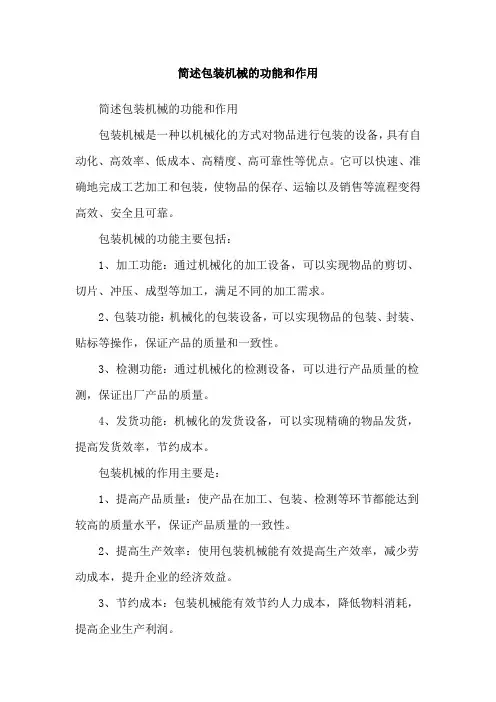 简述包装机械的功能和作用

简述包装机械的功能和作用

包装机械是一种以机械化的方式对物品进行包装的设备，具有自动化、高效率、低成本、高精度、高可靠性等优点。它可以快速、准确地完成工艺加工和包装，使物品的保存、运输以及销售等流程变得高效、安全且可靠。

包装机械的功能主要包括：

1、加工功能：通过机械化的加工设备，可以实现物品的剪切、切片、冲压、成型等加工，满足不同的加工需求。

2、包装功能：机械化的包装设备，可以实现物品的包装、封装、贴标等操作，保证产品的质量和一致性。

3、检测功能：通过机械化的检测设备，可以进行产品质量的检测，保证出厂产品的质量。

4、发货功能：机械化的发货设备，可以实现精确的物品发货，提高发货效率，节约成本。

包装机械的作用主要是：

1、提高产品质量：使产品在加工、包装、检测等环节都能达到较高的质量水平，保证产品质量的一致性。

2、提高生产效率：使用包装机械能有效提高生产效率，减少劳动成本，提升企业的经济效益。

3、节约成本：包装机械能有效节约人力成本，降低物料消耗，提高企业生产利润。